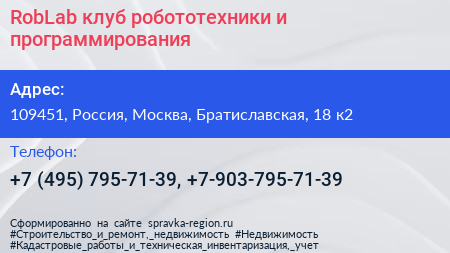 RobLab клуб робототехники и программирования

Адрес:

109451, Россия, Москва, Братиславская, 18 к2

Телефон:

+7 (495) 795-71-39, +7-903-795-71-39

Сформированно на сайте spravka-region.ru #Строительство_и_ремонт,_недвижимость #Недвижимость #Кадастровые_работы_и_техническая_инвентаризация,_учет